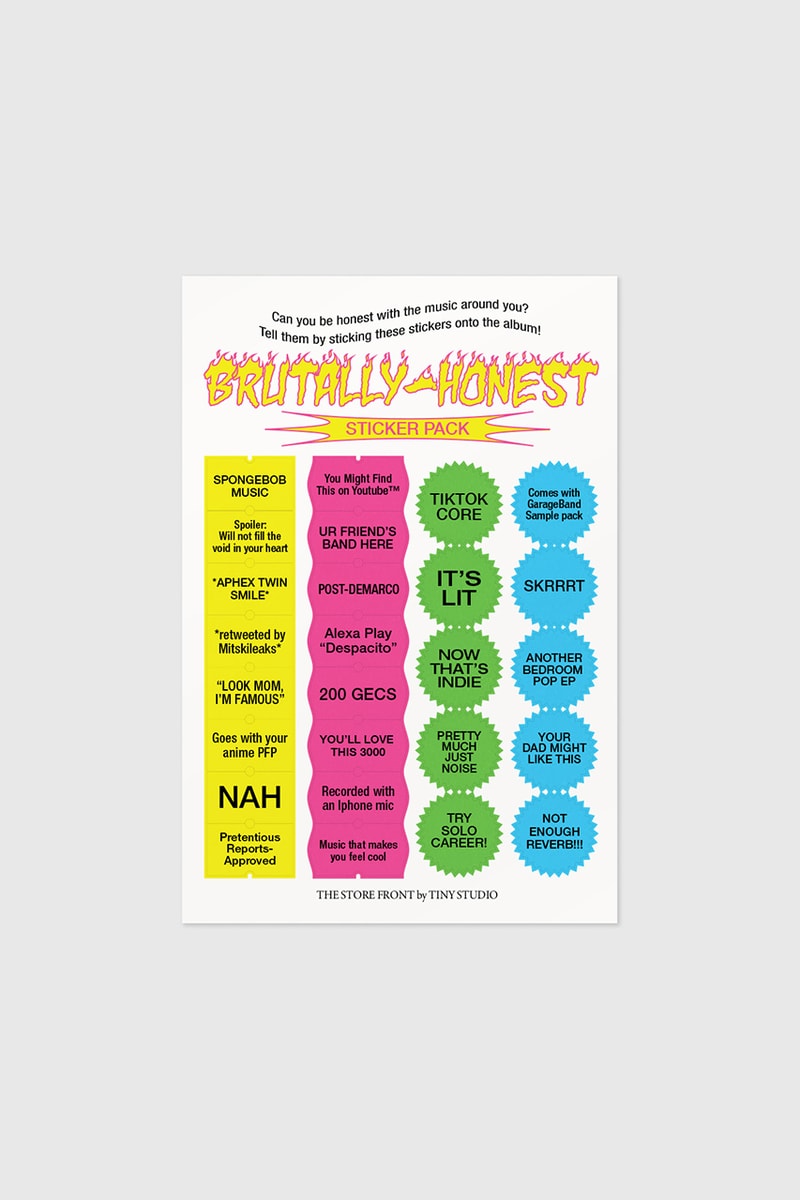 Can you be honest with the music around you?
Tell them by sticking these stickers onto the album!

BRUTALLY-HONEST

STICKER PACK

SPONGEBOB MUSIC

Spoiler: Will not fill the void in your heart

*APHEX TWIN SMILE*

*retweeted by Mitskileaks*

"LOOK MOM, I'M FAMOUS"

Goes with your anime PFP

NAH

Pretentious Reports-Approved

You Might Find This on Youtube™

UR FRIEND'S BAND HERE

POST-DEMARCO

Alexa Play "Despacito"

200 GECS

YOU'LL LOVE THIS 3000

Recorded with an Iphone mic

Music that makes you feel cool

TIKTOK CORE

IT'S LIT

NOW THAT'S INDIE

PRETTY MUCH JUST NOISE

TRY SOLO CAREER!

Comes with GarageBand Sample pack

SKRRRT

ANOTHER BEDROOM POP EP

YOUR DAD MIGHT LIKE THIS

NOT ENOUGH REVERB!!!

THE STORE FRONT by TINY STUDIO